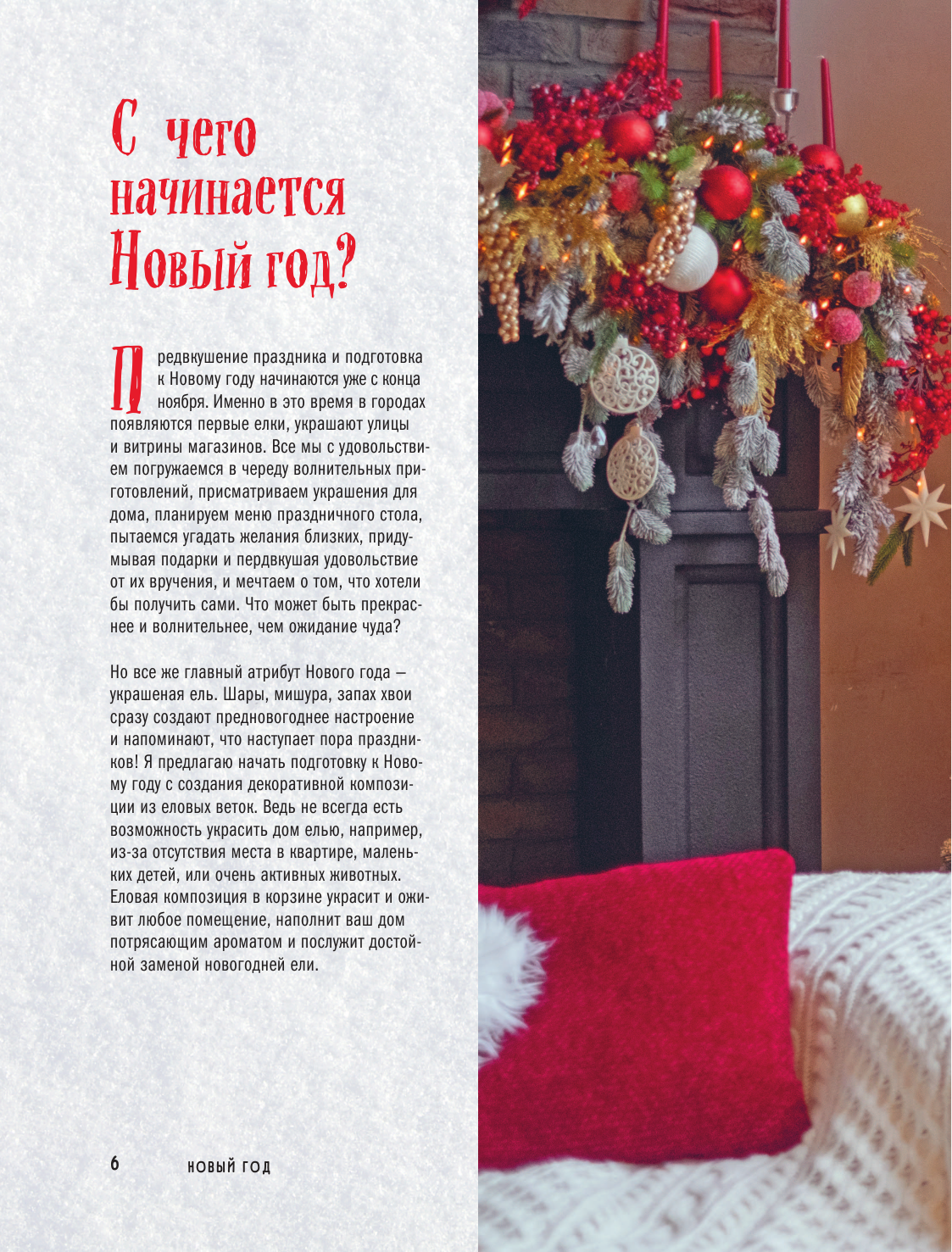 С чего начинается Новый год?

Предвкушение праздника и подготовка к Новому году начинаются уже с конца ноября. Именно в это время в городах появляются первые елки, украшают улицы и витрины магазинов. Все мы с удовольствием погружаемся в череду волнительных приготовлений, присматриваем украшения для дома, планируем меню праздничного стола, пытаемся угадать желания близких, придумывая подарки и пердвкушая удовольствие от их вручения, и мечтаем о том, что хотели бы получить сами. Что может быть прекраснее и волнительнее, чем ожидание чуда?

Но все же главный атрибут Нового года — украшеная ель. Шары, мишура, запах хвои сразу создают предновогоднее настроение и напоминают, что наступает пора праздников! Я предлагаю начать подготовку к Новому году с создания декоративной композиции из еловых веток. Ведь не всегда есть возможность украсить дом елью, например, из-за отсутствия места в квартире, маленьких детей, или очень активных животных. Еловая композиция в корзине украсит и оживит любое помещение, наполнит ваш дом потрясающим ароматом и послужит достойной заменой новогодней ели.

6 НОВЫЙ ГОД